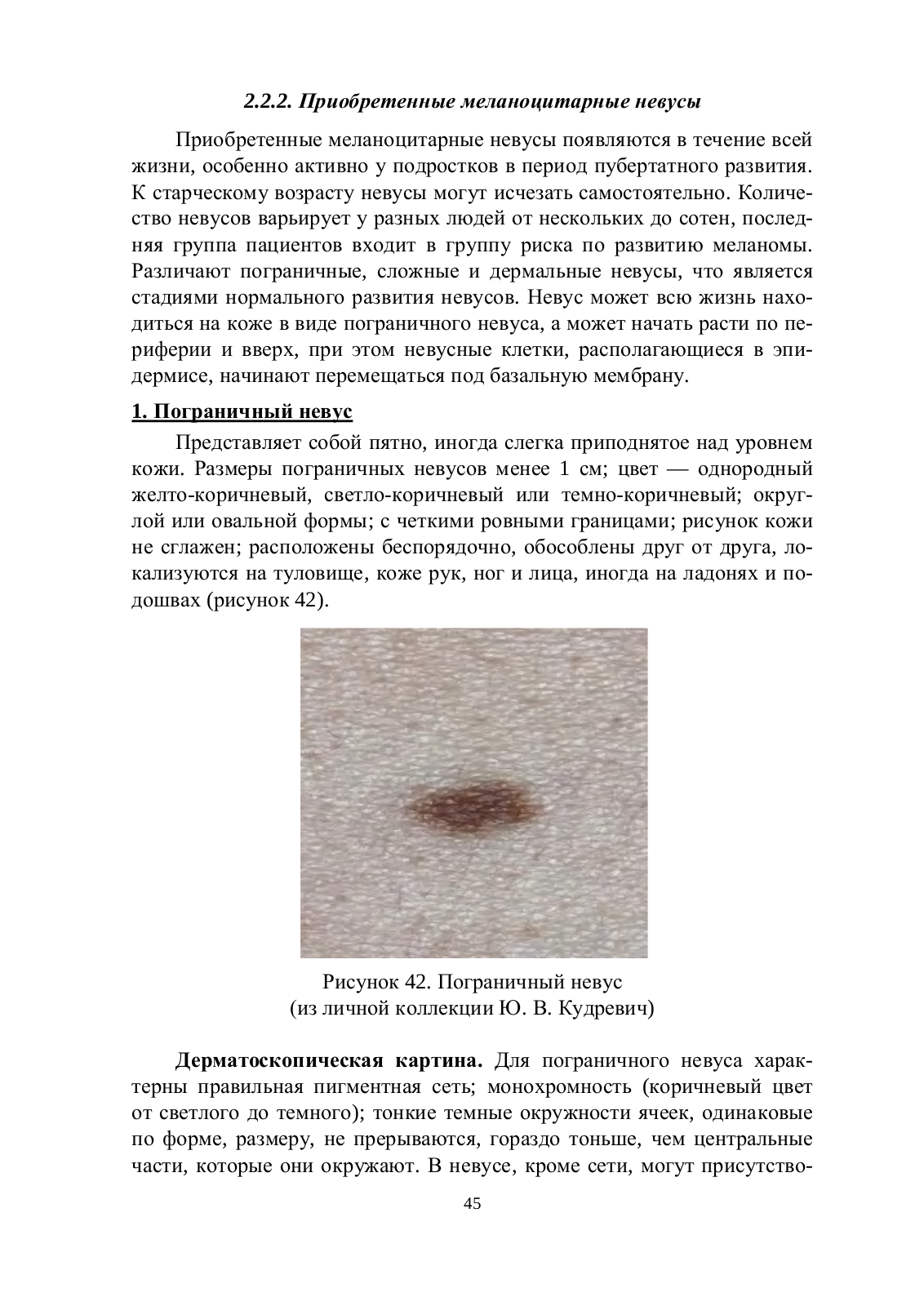 2.2.2. Приобретенные меланоцитарные невусы

Приобретенные меланоцитарные невусы появляются в течение всей жизни, особенно активно у подростков в период пубертатного развития. К старческому возрасту невусы могут исчезать самостоятельно. Количество невусов варьирует у разных людей от нескольких до сотен, последняя группа пациентов входит в группу риска по развитию меланомы. Различают пограничные, сложные и дермальные невусы, что является стадиями нормального развития невусов. Невус может всю жизнь находиться на коже в виде пограничного невуса, а может начать расти по периферии и вверх, при этом невусные клетки, располагающиеся в эпидермисе, начинают перемещаться под базальную мембрану.

1. Пограничный невус

Представляет собой пятно, иногда слегка приподнятое над уровнем кожи. Размеры пограничных невусов менее 1 см; цвет — однородный желто-коричневый, светло-коричневый или темно-коричневый; округлой или овальной формы; с четкими ровными границами; рисунок кожи не сглажен; расположены беспорядочно, обособлены друг от друга, локализуются на туловище, коже рук, ног и лица, иногда на ладонях и подошвах (рисунок 42).

Рисунок 42. Пограничный невус
(из личной коллекции Ю. В. Кудревич)

Дерматоскопическая картина. Для пограничного невуса характерны правильная пигментная сеть; монохромность (коричневый цвет от светлого до темного); тонкие темные окружности ячеек, одинаковые по форме, размеру, не прерываются, гораздо тоньше, чем центральные части, которые они окружают. В невусе, кроме сети, могут присутство-

45